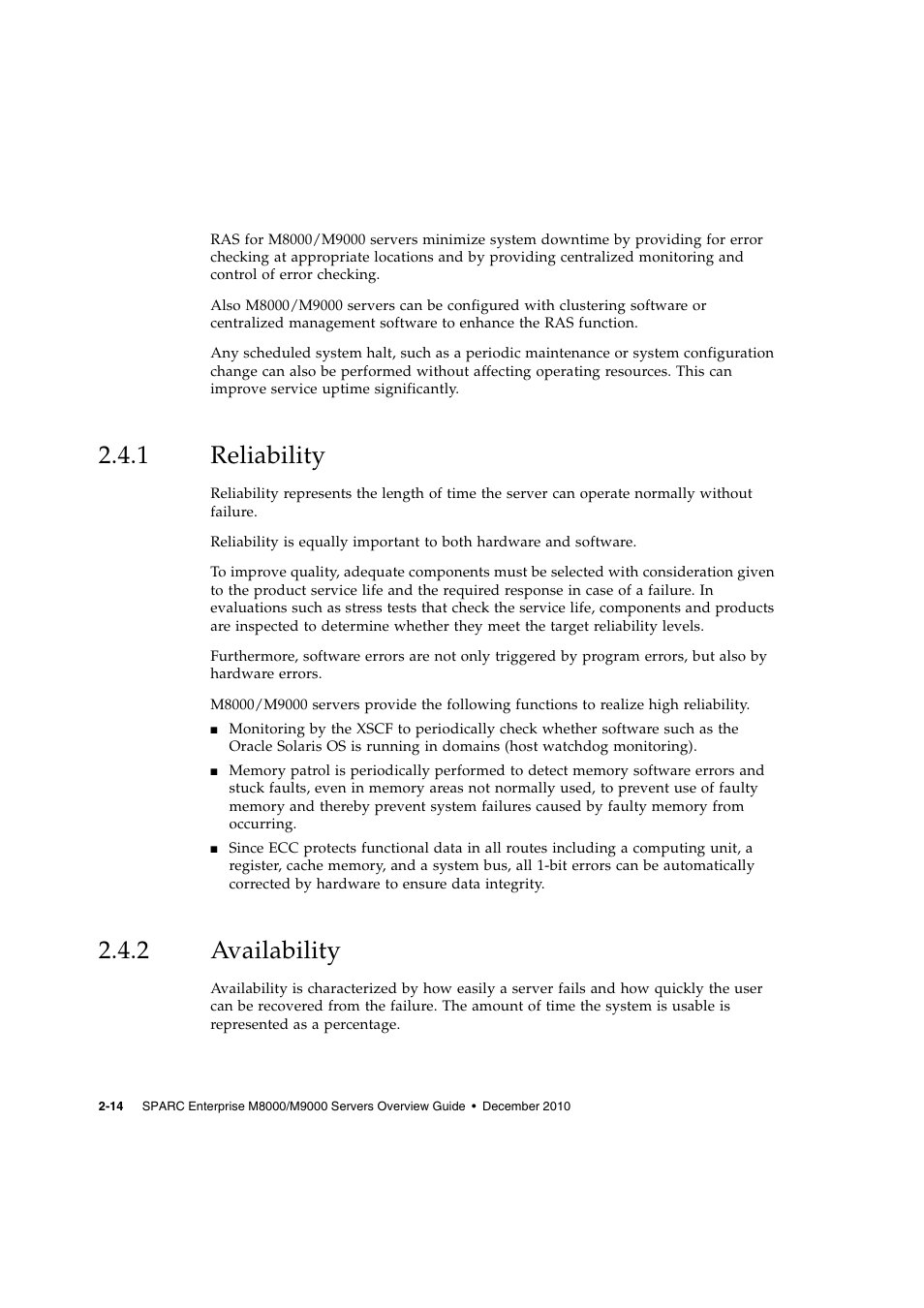 RAS for M8000/M9000 servers minimize system downtime by providing for error checking at appropriate locations and by providing centralized monitoring and control of error checking.

Also M8000/M9000 servers can be configured with clustering software or centralized management software to enhance the RAS function.

Any scheduled system halt, such as a periodic maintenance or system configuration change can also be performed without affecting operating resources. This can improve service uptime significantly.

2.4.1 Reliability

Reliability represents the length of time the server can operate normally without failure.

Reliability is equally important to both hardware and software.

To improve quality, adequate components must be selected with consideration given to the product service life and the required response in case of a failure. In evaluations such as stress tests that check the service life, components and products are inspected to determine whether they meet the target reliability levels.

Furthermore, software errors are not only triggered by program errors, but also by hardware errors.

M8000/M9000 servers provide the following functions to realize high reliability.

■ Monitoring by the XSCF to periodically check whether software such as the Oracle Solaris OS is running in domains (host watchdog monitoring).

■ Memory patrol is periodically performed to detect memory software errors and stuck faults, even in memory areas not normally used, to prevent use of faulty memory and thereby prevent system failures caused by faulty memory from occurring.

■ Since ECC protects functional data in all routes including a computing unit, a register, cache memory, and a system bus, all 1-bit errors can be automatically corrected by hardware to ensure data integrity.

2.4.2 Availability

Availability is characterized by how easily a server fails and how quickly the user can be recovered from the failure. The amount of time the system is usable is represented as a percentage.

2-14 SPARC Enterprise M8000/M9000 Servers Overview Guide • December 2010